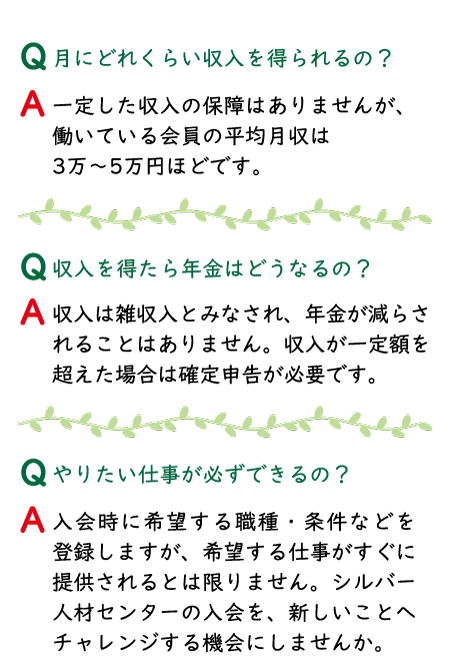 Q 月にどれくらい収入を得られるの？

A 一定した収入の保障はありませんが、働いている会員の平均月収は3万～5万円ほどです。

Q 収入を得たら年金はどうなるの？

A 収入は雑収入とみなされ、年金が減らされることはありません。収入が一定額を超えた場合は確定申告が必要です。

Q やりたい仕事が必ずできるの？

A 入会時に希望する職種・条件などを登録しますが、希望する仕事がすぐに提供されるとは限りません。シルバー人材センターの入会を、新しいことへチャレンジする機会にしませんか。